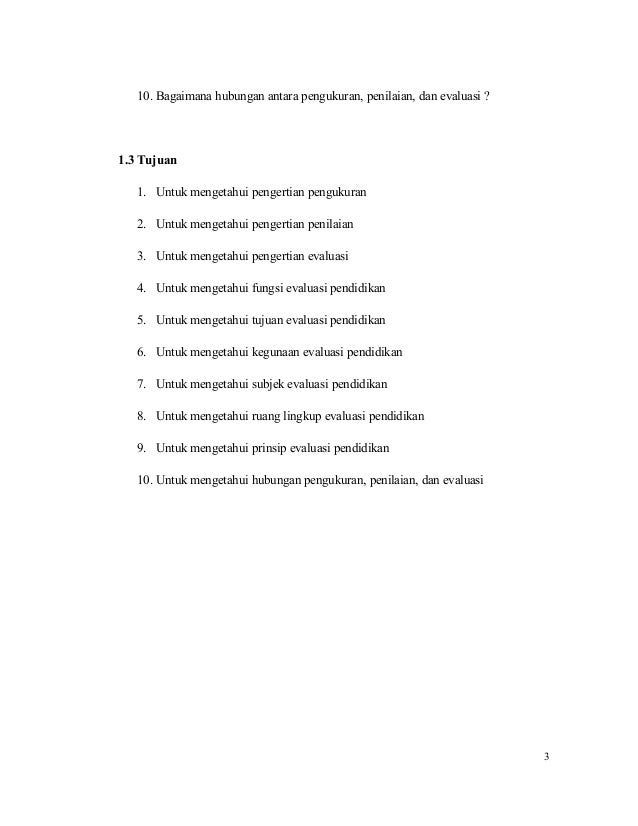 10. Bagaimana hubungan antara pengukuran, penilaian, dan evaluasi ?

1.3 Tujuan

1. Untuk mengetahui pengertian pengukuran

2. Untuk mengetahui pengertian penilaian

3. Untuk mengetahui pengertian evaluasi

4. Untuk mengetahui fungsi evaluasi pendidikan

5. Untuk mengetahui tujuan evaluasi pendidikan

6. Untuk mengetahui kegunaan evaluasi pendidikan

7. Untuk mengetahui subjek evaluasi pendidikan

8. Untuk mengetahui ruang lingkup evaluasi pendidikan

9. Untuk mengetahui prinsip evaluasi pendidikan

10. Untuk mengetahui hubungan pengukuran, penilaian, dan evaluasi

3